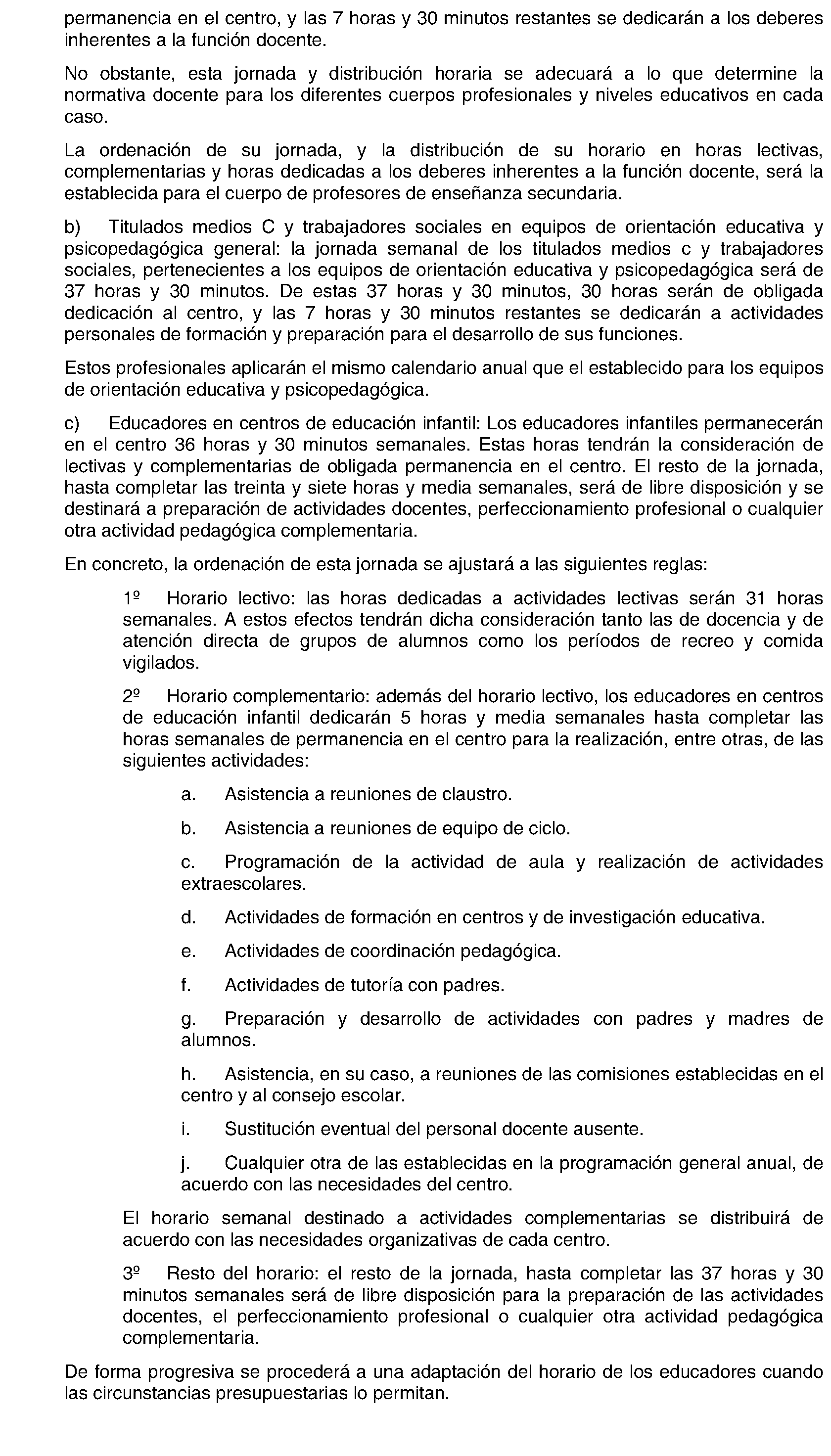 permanencia en el centro, y las 7 horas y 30 minutos restantes se dedicarán a los deberes inherentes a la función docente.

No obstante, esta jornada y distribución horaria se adecuará a lo que determine la normativa docente para los diferentes cuerpos profesionales y niveles educativos en cada caso.

La ordenación de su jornada, y la distribución de su horario en horas lectivas, complementarias y horas dedicadas a los deberes inherentes a la función docente, será la establecida para el cuerpo de profesores de enseñanza secundaria.

b) Titulados medios C y trabajadores sociales en equipos de orientación educativa y psicopedagógica general: la jornada semanal de los titulados medios c y trabajadores sociales, pertenecientes a los equipos de orientación educativa y psicopedagógica será de 37 horas y 30 minutos. De estas 37 horas y 30 minutos, 30 horas serán de obligada dedicación al centro, y las 7 horas y 30 minutos restantes se dedicarán a actividades personales de formación y preparación para el desarrollo de sus funciones.

Estos profesionales aplicarán el mismo calendario anual que el establecido para los equipos de orientación educativa y psicopedagógica.

c) Educadores en centros de educación infantil: Los educadores infantiles permanecerán en el centro 36 horas y 30 minutos semanales. Estas horas tendrán la consideración de lectivas y complementarias de obligada permanencia en el centro. El resto de la jornada, hasta completar las treinta y siete horas y media semanales, será de libre disposición y se destinará a preparación de actividades docentes, perfeccionamiento profesional o cualquier otra actividad pedagógica complementaria.

En concreto, la ordenación de esta jornada se ajustará a las siguientes reglas:

1º Horario lectivo: las horas dedicadas a actividades lectivas serán 31 horas semanales. A estos efectos tendrán dicha consideración tanto las de docencia y de atención directa de grupos de alumnos como los períodos de recreo y comida vigilados.

2º Horario complementario: además del horario lectivo, los educadores en centros de educación infantil dedicarán 5 horas y media semanales hasta completar las horas semanales de permanencia en el centro para la realización, entre otras, de las siguientes actividades:

a. Asistencia a reuniones de claustro.

b. Asistencia a reuniones de equipo de ciclo.

c. Programación de la actividad de aula y realización de actividades extraescolares.

d. Actividades de formación en centros y de investigación educativa.

e. Actividades de coordinación pedagógica.

f. Actividades de tutoría con padres.

g. Preparación y desarrollo de actividades con padres y madres de alumnos.

h. Asistencia, en su caso, a reuniones de las comisiones establecidas en el centro y al consejo escolar.

i. Sustitución eventual del personal docente ausente.

j. Cualquier otra de las establecidas en la programación general anual, de acuerdo con las necesidades del centro.

El horario semanal destinado a actividades complementarias se distribuirá de acuerdo con las necesidades organizativas de cada centro.

3º Resto del horario: el resto de la jornada, hasta completar las 37 horas y 30 minutos semanales será de libre disposición para la preparación de las actividades docentes, el perfeccionamiento profesional o cualquier otra actividad pedagógica complementaria.

De forma progresiva se procederá a una adaptación del horario de los educadores cuando las circunstancias presupuestarias lo permitan.